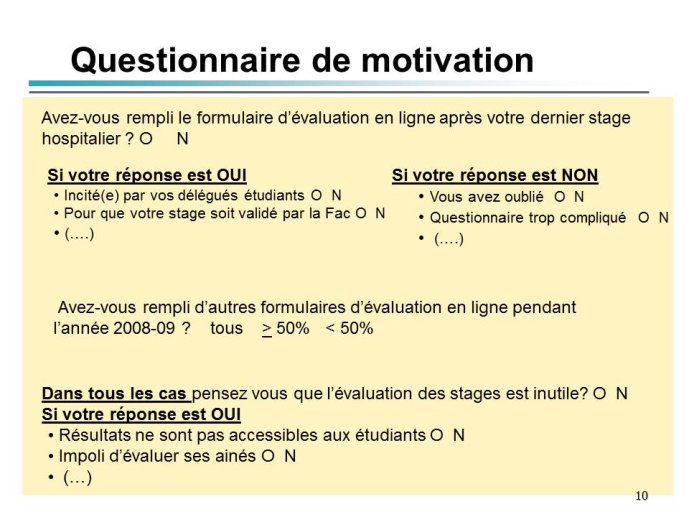 Questionnaire de motivation

Avez-vous rempli le formulaire d'évaluation en ligne après votre dernier stage hospitalier ? O N

Si votre réponse est OUI
• Incité(e) par vos délégués étudiants O N
• Pour que votre stage soit validé par la Fac O N
• (….)

Si votre réponse est NON
• Vous avez oublié O N
• Questionnaire trop compliqué O N
• (….)

Avez-vous rempli d'autres formulaires d'évaluation en ligne pendant l'année 2008-09 ? tous $\geq$ 50% < 50%

Dans tous les cas pensez vous que l'évaluation des stages est inutile? O N
Si votre réponse est OUI
• Résultats ne sont pas accessibles aux étudiants O N
• Impoli d'évaluer ses ainés O N
• (…)

10